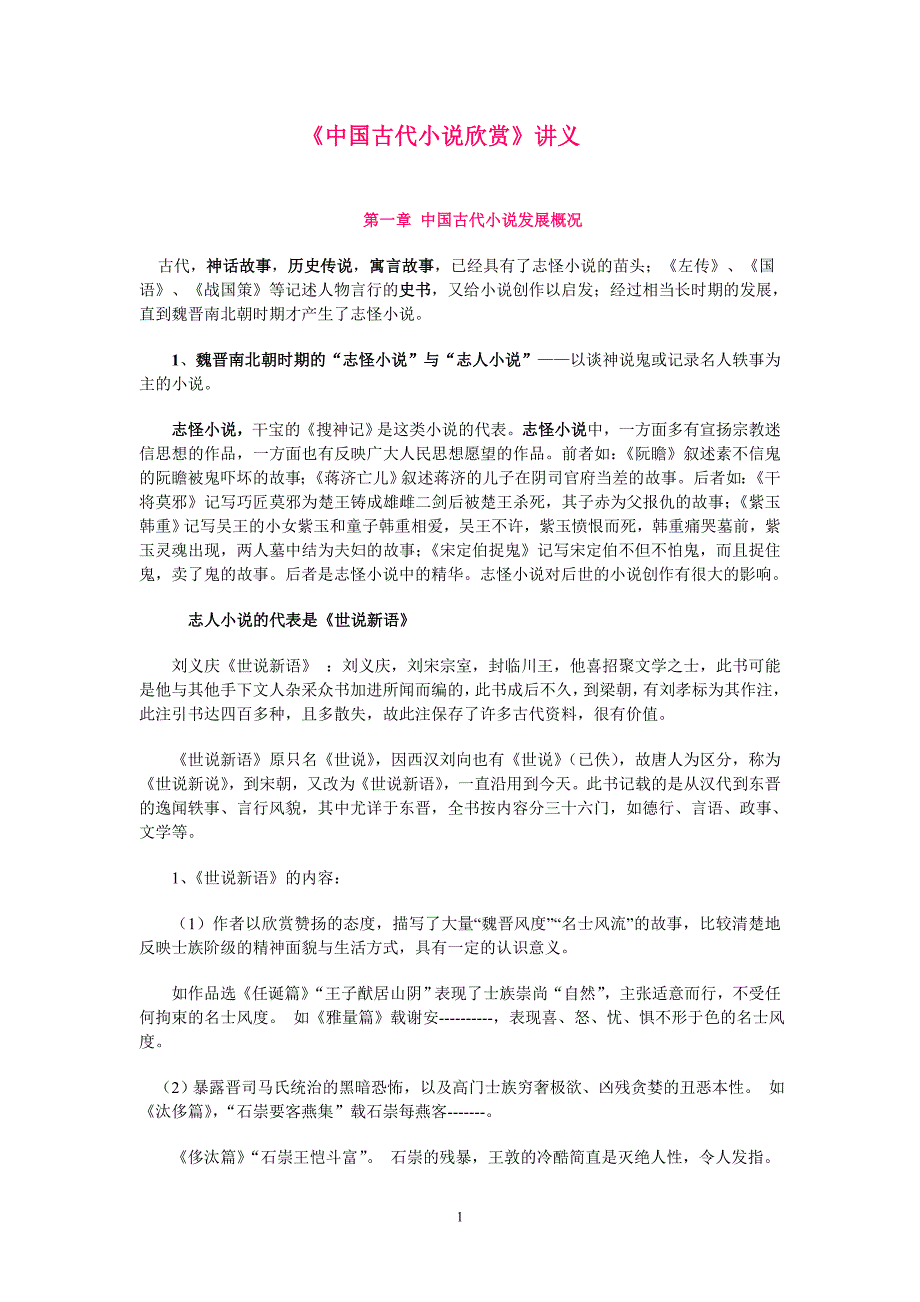 《中国古代小说欣赏》讲义

第一章 中国古代小说发展概况

古代，神话故事，历史传说，寓言故事，已经具有了志怪小说的苗头；《左传》、《国语》、《战国策》等记述人物言行的史书，又给小说创作以启发；经过相当长时期的发展，直到魏晋南北朝时期才产生了志怪小说。

1、魏晋南北朝时期的“志怪小说”与“志人小说”——以谈神说鬼或记录名人轶事为主的小说。

志怪小说，干宝的《搜神记》是这类小说的代表。志怪小说中，一方面多有宣扬宗教迷信思想的作品，一方面也有反映广大人民思想愿望的作品。前者如：《阮瞻》叙述素不信鬼的阮瞻被鬼吓坏的故事；《蒋济亡儿》叙述蒋济的儿子在阴司官府当差的故事。后者如：《干将莫邪》记写巧匠莫邪为楚王铸成雄雌二剑后被楚王杀死，其子赤为父报仇的故事；《紫玉韩重》记写吴王的小女紫玉和童子韩重相爱，吴王不许，紫玉愤恨而死，韩重痛哭墓前，紫玉灵魂出现，两人墓中结为夫妇的故事；《宋定伯捉鬼》记写宋定伯不但不怕鬼，而且捉住鬼，卖了鬼的故事。后者是志怪小说中的精华。志怪小说对后世的小说创作有很大的影响。

志人小说的代表是《世说新语》

刘义庆《世说新语》 ：刘义庆，刘宋宗室，封临川王，他喜招聚文学之士，此书可能是他与其他手下文人杂采众书加进所闻而编的，此书成后不久，到梁朝，有刘孝标为其作注，此注引书达四百多种，且多散失，故此注保存了许多古代资料，很有价值。

《世说新语》原只名《世说》，因西汉刘向也有《世说》（已佚），故唐人为区分，称为《世说新说》，到宋朝，又改为《世说新语》，一直沿用到今天。此书记载的是从汉代到东晋的逸闻轶事、言行风貌，其中尤详于东晋，全书按内容分三十六门，如德行、言语、政事、文学等。

1、《世说新语》的内容：

（1）作者以欣赏赞扬的态度，描写了大量“魏晋风度”“名士风流”的故事，比较清楚地反映士族阶级的精神面貌与生活方式，具有一定的认识意义。

如作品选《任诞篇》“王子猷居山阴”表现了士族崇尚“自然”，主张适意而行，不受任何拘束的名士风度。 如《雅量篇》载谢安----------，表现喜、怒、忧、惧不形于色的名士风度。

（2）暴露晋司马氏统治的黑暗恐怖，以及高门士族穷奢极欲、凶残贪婪的丑恶本性。 如《汰侈篇》，“石崇要客燕集”载石崇每燕客-------。

《侈汰篇》“石崇王恺斗富”。 石崇的残暴，王敦的冷酷简直是灭绝人性，令人发指。

1